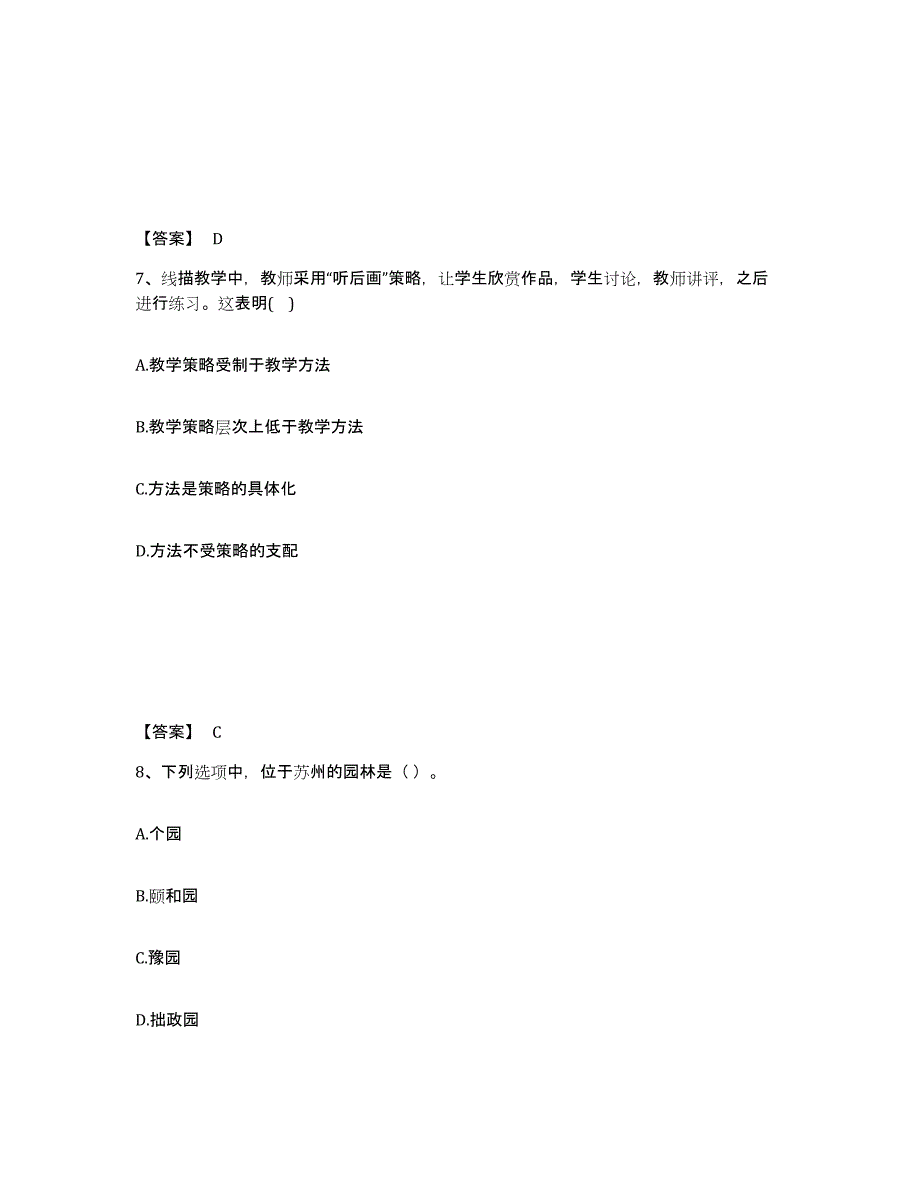 【答案】 D

7、线描教学中，教师采用“听后画”策略，让学生欣赏作品，学生讨论，教师讲评，之后进行练习。这表明( )

A.教学策略受制于教学方法

B.教学策略层次上低于教学方法

C.方法是策略的具体化

D.方法不受策略的支配

【答案】 C

8、下列选项中，位于苏州的园林是（ ）。

A.个园

B.颐和园

C.豫园

D.拙政园